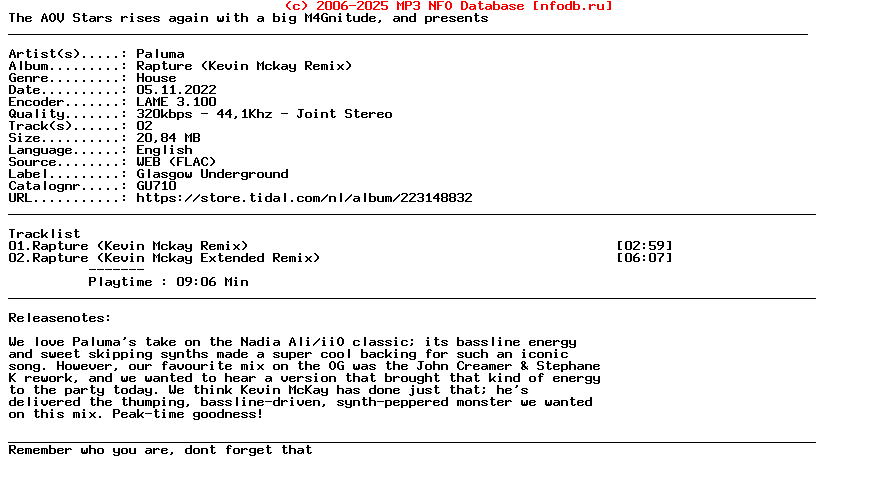 (c) 2006-2025 MP3 NFO Database [nfodb.ru]
The AOV Stars rises again with a big M4Gnitude, and presents

Artist(s).....: Paluma
Album.........: Rapture (Kevin Mckay Remix)
Genre.........: House
Date..........: 05.11.2022
Encoder.......: LAME 3.100
Quality.......: 320kbps - 44,1Khz - Joint Stereo
Track(s)......: 02
Size..........: 20,84 MB
Language......: English
Source........: WEB (FLAC)
Label.........: Glasgow Underground
Catalognr.....: GU710
URL...........: https://store.tidal.com/nl/album/223148832

Tracklist
01.Rapture (Kevin Mckay Remix) [02:59]
02.Rapture (Kevin Mckay Extended Remix) [06:07]
-------
Playtime : 09:06 Min

Releasenotes:

We love Paluma's take on the Nadia Ali/iiO classic; its bassline energy and sweet skipping synths made a super cool backing for such an iconic song. However, our favourite mix on the OG was the John Creamer & Stephane K rework, and we wanted to hear a version that brought that kind of energy to the party today. We think Kevin McKay has done just that; he's delivered the thumping, bassline-driven, synth-peppered monster we wanted on this mix. Peak-time goodness!

Remember who you are, dont forget that